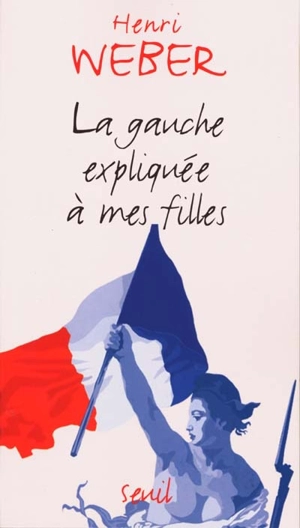 Henri
WEBER

La gauche expliquée à mes filles

Seuil